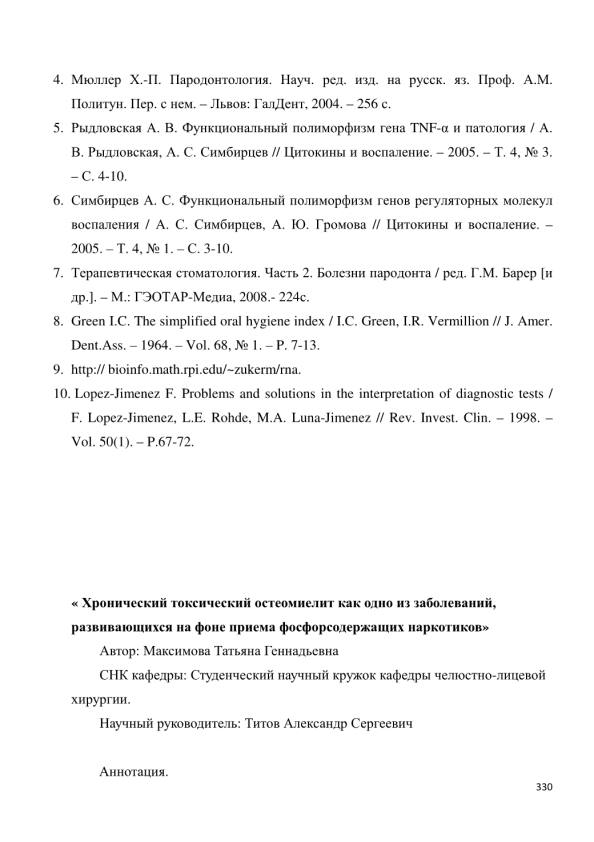 4. Мюллер Х.-П. Пародонтология. Науч. ред. изд. на русск. яз. Проф. А.М. Политун. Пер. с нем. – Львов: ГалДент, 2004. – 256 с.

5. Рыдловская А. В. Функциональный полиморфизм гена TNF-α и патология / А. В. Рыдловская, А. С. Симбирцев // Цитокины и воспаление. – 2005. – Т. 4, № 3. – С. 4-10.

6. Симбирцев А. С. Функциональный полиморфизм генов регуляторных молекул воспаления / А. С. Симбирцев, А. Ю. Громова // Цитокины и воспаление. – 2005. – Т. 4, № 1. – С. 3-10.

7. Терапевтическая стоматология. Часть 2. Болезни пародонта / ред. Г.М. Барер [и др.]. – М.: ГЭОТАР-Медиа, 2008.- 224с.

8. Green I.C. The simplified oral hygiene index / I.C. Green, I.R. Vermillion // J. Amer. Dent.Ass. – 1964. – Vol. 68, № 1. – P. 7-13.

9. http:// bioinfo.math.rpi.edu/~zukerm/rna.

10. Lopez-Jimenez F. Problems and solutions in the interpretation of diagnostic tests / F. Lopez-Jimenez, L.E. Rohde, M.A. Luna-Jimenez // Rev. Invest. Clin. – 1998. – Vol. 50(1). – P.67-72.

« Хронический токсический остеомиелит как одно из заболеваний, развивающихся на фоне приема фосфорсодержащих наркотиков»

Автор: Максимова Татьяна Геннадьевна

СНК кафедры: Студенческий научный кружок кафедры челюстно-лицевой хирургии.

Научный руководитель: Титов Александр Сергеевич

Аннотация.

330